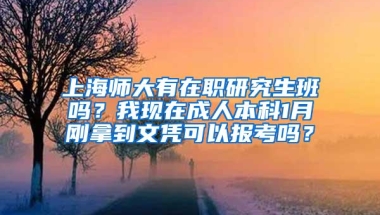 上海师大有在职研究生班吗？我现在成人本科1月刚拿到文凭可以报考吗？